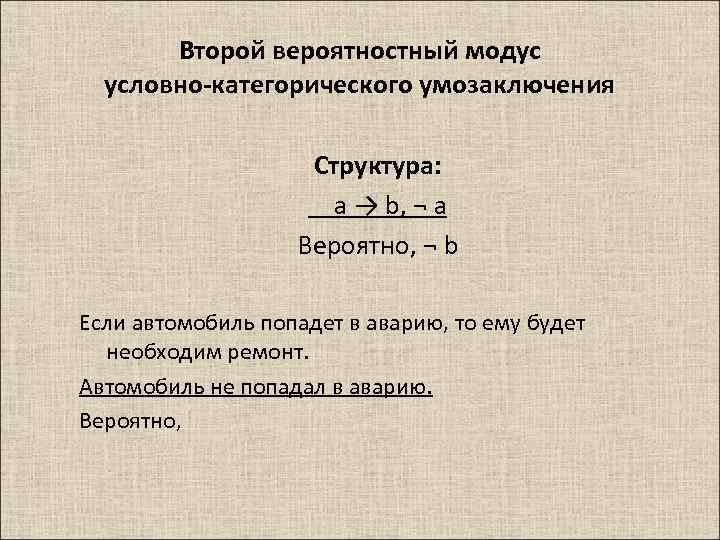 Второй вероятностный модус условно-категорического умозаключения

Структура:

$a \rightarrow b, \neg a$

Вероятно, $\neg b$

Если автомобиль попадет в аварию, то ему будет необходим ремонт.

Автомобиль не попадал в аварию.

Вероятно,